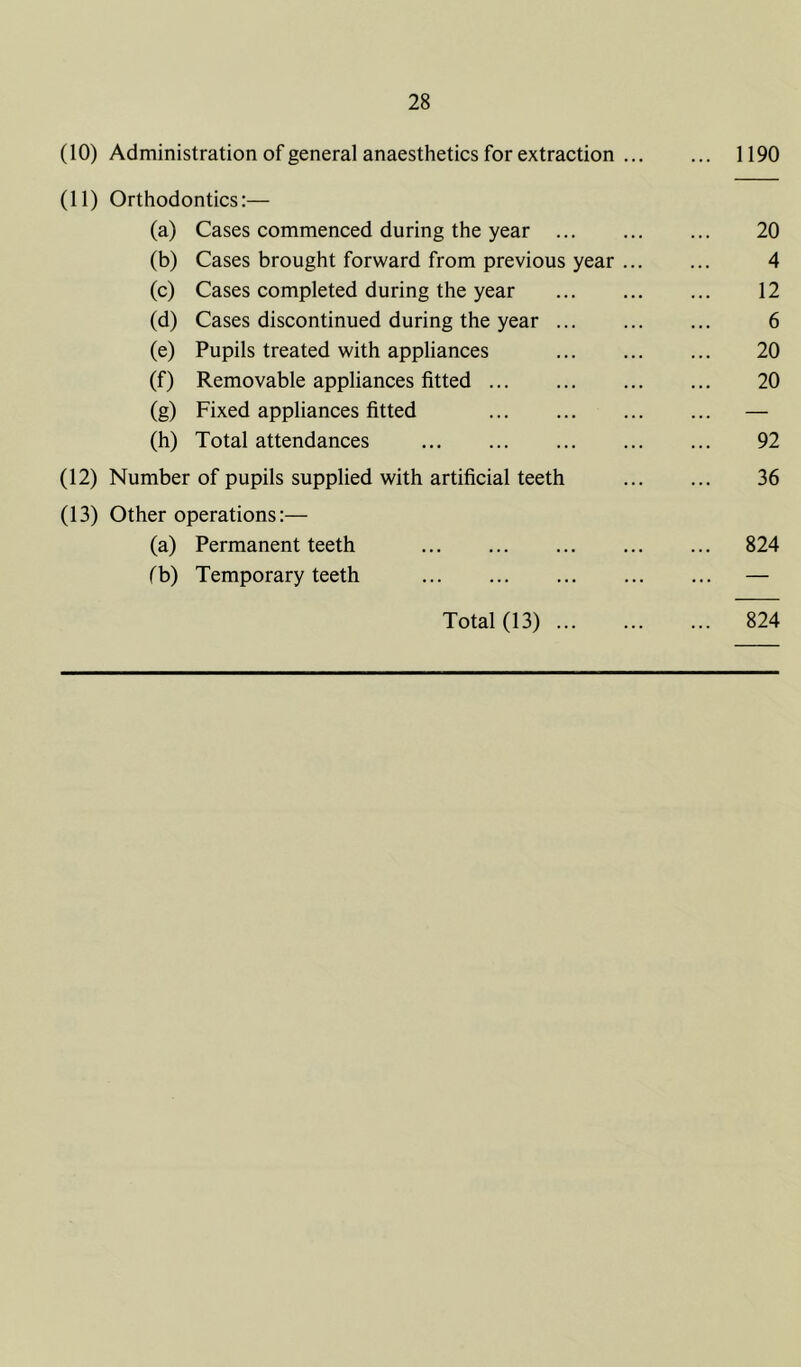 28

(10) Administration of general anaesthetics for extraction ... ... 1190

(11) Orthodontics:—
(a) Cases commenced during the year ... ... ... 20
(b) Cases brought forward from previous year ... ... 4
(c) Cases completed during the year ... ... ... 12
(d) Cases discontinued during the year ... ... ... 6
(e) Pupils treated with appliances ... ... ... 20
(f) Removable appliances fitted ... ... ... ... 20
(g) Fixed appliances fitted ... ... ... ... —
(h) Total attendances ... ... ... ... ... 92

(12) Number of pupils supplied with artificial teeth ... ... 36

(13) Other operations:—
(a) Permanent teeth ... ... ... ... ... 824
(b) Temporary teeth ... ... ... ... ... —

Total (13) ... ... ... 824